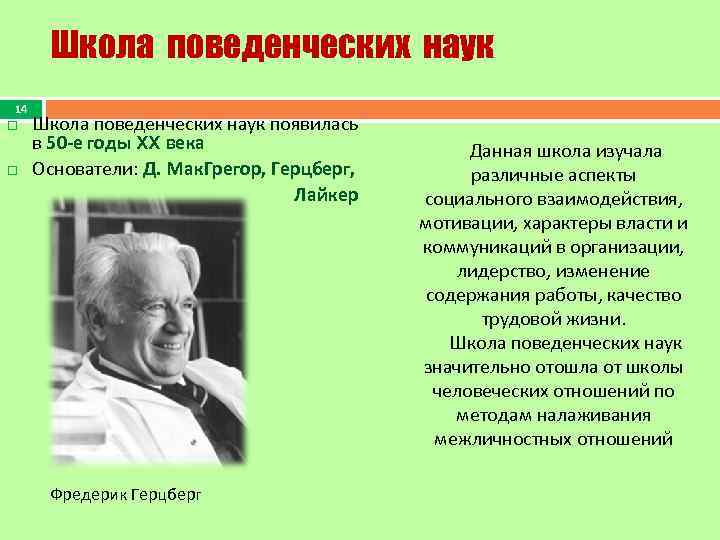 Школа поведенческих наук

14

Школа поведенческих наук появилась в 50-е годы XX века

Основатели: Д. МакГрегор, Герцберг, Лайкер

Фредерик Герцберг

Данная школа изучала различные аспекты социального взаимодействия, мотивации, характеры власти и коммуникаций в организации, лидерство, изменение содержания работы, качество трудовой жизни.

Школа поведенческих наук значительно отошла от школы человеческих отношений по методам налаживания межличностных отношений